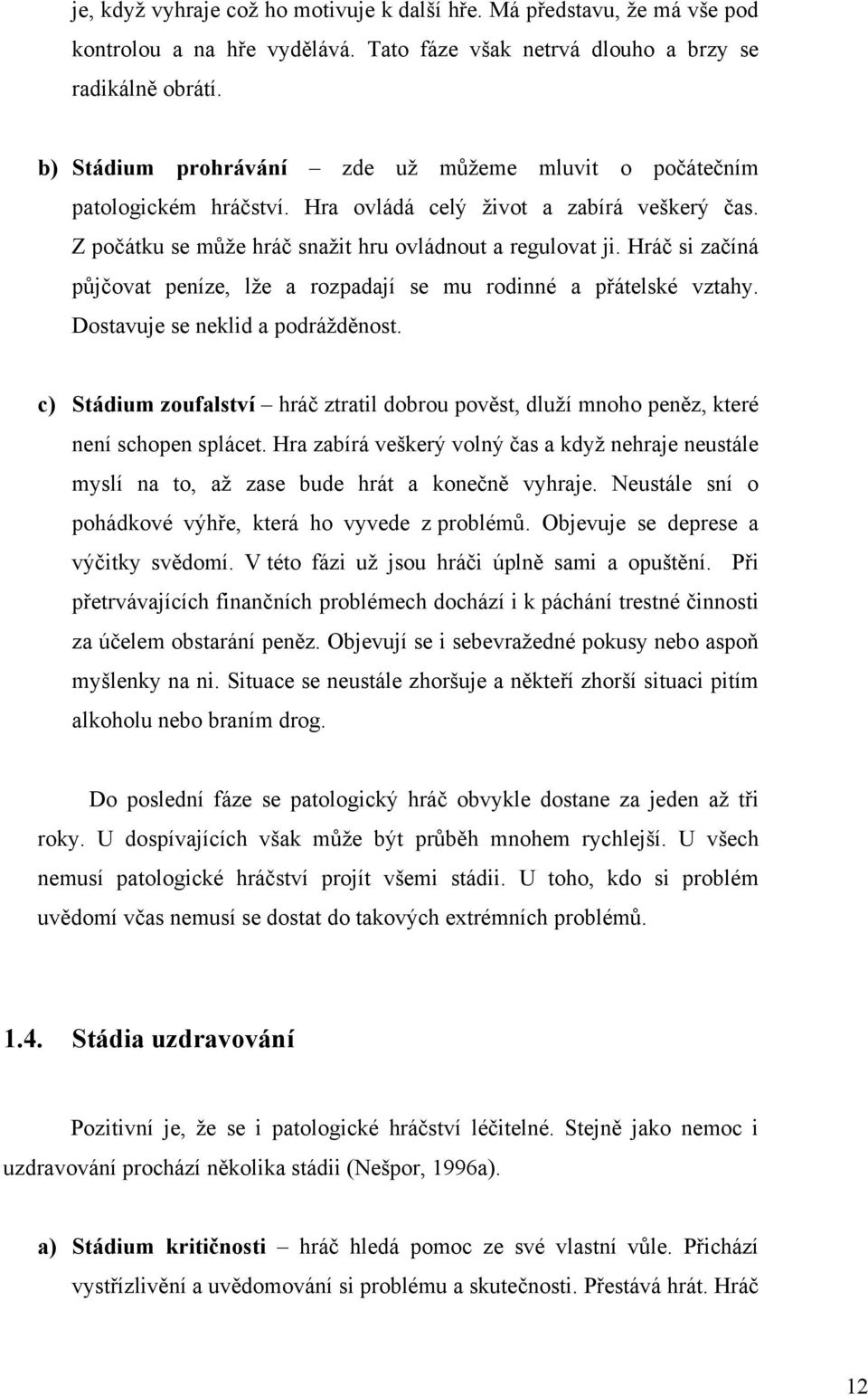 je, když vyhraje což ho motivuje k další hře. Má představu, že má vše pod kontrolou a na hře vydělává. Tato fáze však netrvá dlouho a brzy se radikálně obrátí.

b) Stádium prohrávání – zde už můžeme mluvit o počátečním patologickém hráčství. Hra ovládá celý život a zabírá veškerý čas. Z počátku se může hráč snažit hru ovládnout a regulovat ji. Hráč si začíná půjčovat peníze, lže a rozpadají se mu rodinné a přátelské vztahy. Dostavuje se neklid a podrážděnost.

c) Stádium zoufalství – hráč ztratil dobrou pověst, dluží mnoho peněz, které není schopen splácet. Hra zabírá veškerý volný čas a když nehraje neustále myslí na to, až zase bude hrát a konečně vyhraje. Neustále sní o pohádkové výhře, která ho vyvede z problémů. Objevuje se deprese a výčitky svědomí. V této fázi už jsou hráči úplně sami a opuštění. Při přetrvávajících finančních problémech dochází i k páchání trestné činnosti za účelem obstarání peněz. Objevují se i sebevražedné pokusy nebo aspoň myšlenky na ni. Situace se neustále zhoršuje a někteří zhorší situaci pitím alkoholu nebo braním drog.

Do poslední fáze se patologický hráč obvykle dostane za jeden až tři roky. U dospívajících však může být průběh mnohem rychlejší. U všech nemusí patologické hráčství projít všemi stádii. U toho, kdo si problém uvědomí včas nemusí se dostat do takových extrémních problémů.

1.4. Stádia uzdravování

Pozitivní je, že se i patologické hráčství léčitelné. Stejně jako nemoc i uzdravování prochází několika stádii (Nešpor, 1996a).

a) Stádium kritičnosti – hráč hledá pomoc ze své vlastní vůle. Přichází vystřízlivění a uvědomování si problému a skutečnosti. Přestává hrát. Hráč

12